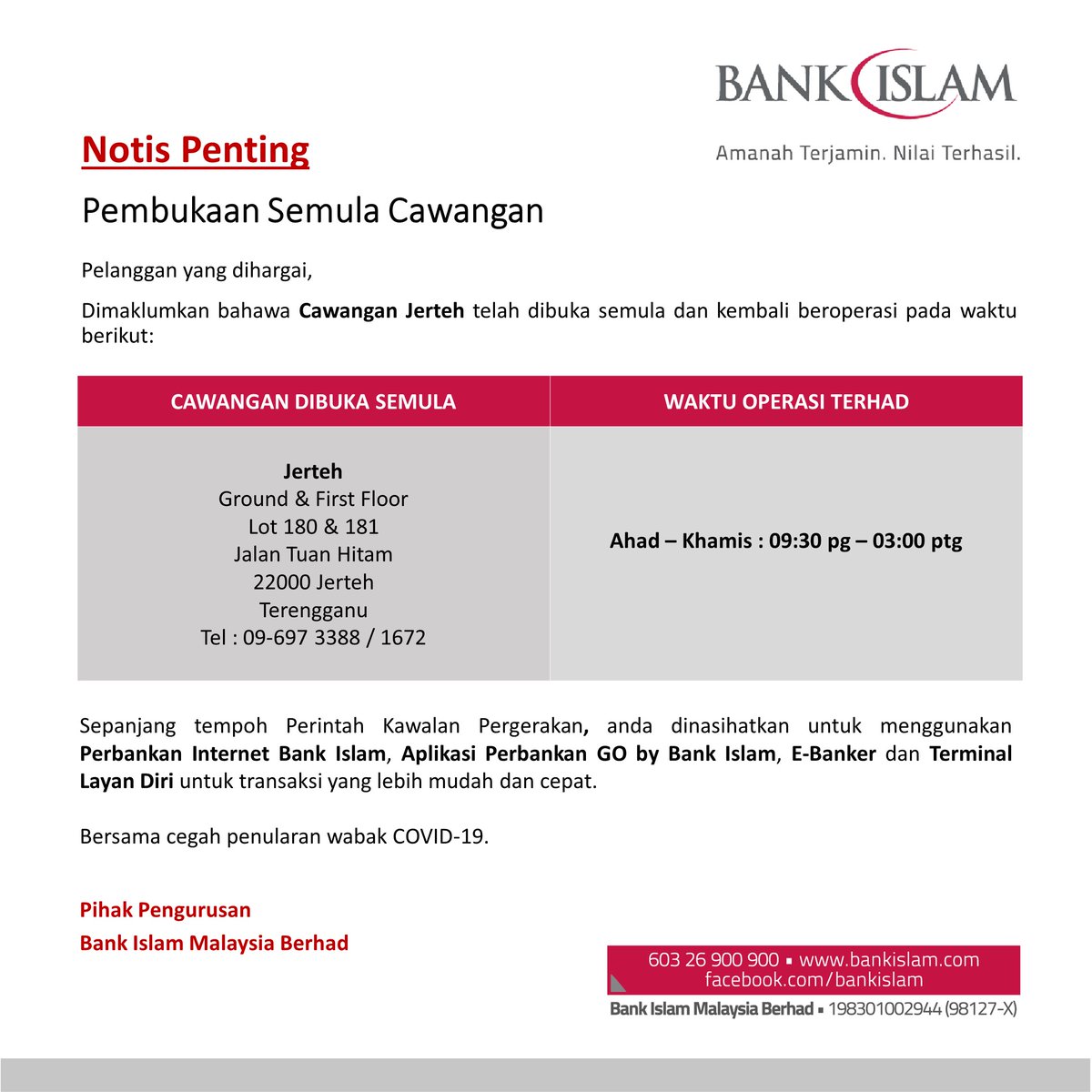 BANK ISLAM
Amanah Terjamin. Nilai Terhasil.

Notis Penting

Pembukaan Semula Cawangan

Pelanggan yang dihargai,

Dimaklumkan bahawa Cawangan Jerteh telah dibuka semula dan kembali beroperasi pada waktu berikut:

| CAWANGAN DIBUKA SEMULA | WAKTU OPERASI TERHAD |
|---|---|
| Jerteh Ground & First Floor Lot 180 & 181 Jalan Tuan Hitam 22000 Jerteh Terengganu Tel : 09-697 3388 / 1672 | Ahad – Khamis : 09:30 pg – 03:00 ptg |

Sepanjang tempoh Perintah Kawalan Pergerakan, anda dinasihatkan untuk menggunakan Perbankan Internet Bank Islam, Aplikasi Perbankan GO by Bank Islam, E-Banker dan Terminal Layan Diri untuk transaksi yang lebih mudah dan cepat.

Bersama cegah penularan wabak COVID-19.

Pihak Pengurusan
Bank Islam Malaysia Berhad

603 26 900 900 ▪ www.bankislam.com
facebook.com/bankislam
Bank Islam Malaysia Berhad ▪ 198301002944 (98127-X)